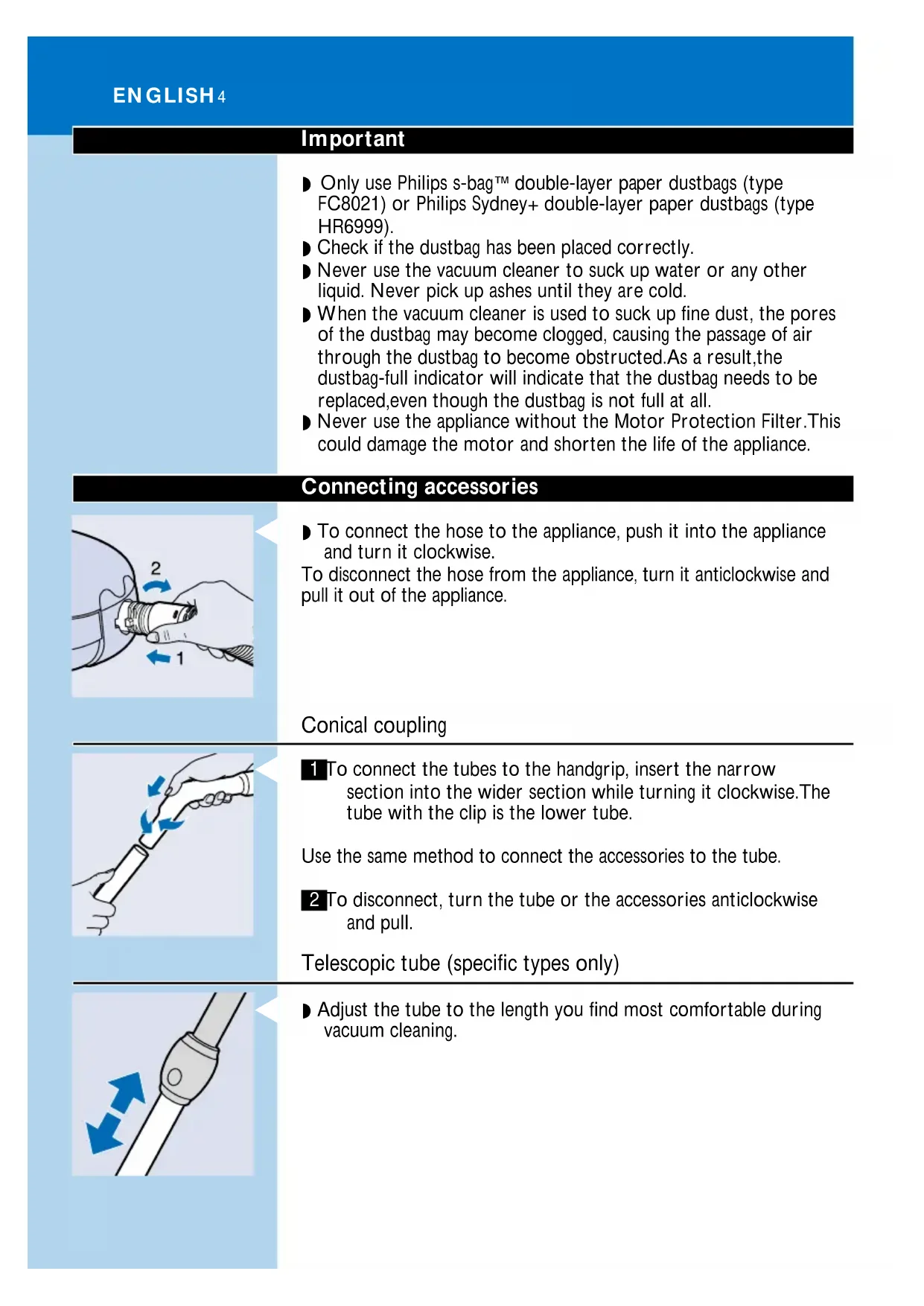 ENGLISH 4

Important

◗ Only use Philips s-bag™ double-layer paper dustbags (type FC8021) or Philips Sydney+ double-layer paper dustbags (type HR6999).
◗ Check if the dustbag has been placed correctly.
◗ Never use the vacuum cleaner to suck up water or any other liquid. Never pick up ashes until they are cold.
◗ When the vacuum cleaner is used to suck up fine dust, the pores of the dustbag may become clogged, causing the passage of air through the dustbag to become obstructed.As a result,the dustbag-full indicator will indicate that the dustbag needs to be replaced,even though the dustbag is not full at all.
◗ Never use the appliance without the Motor Protection Filter.This could damage the motor and shorten the life of the appliance.

Connecting accessories

2

1

◗ To connect the hose to the appliance, push it into the appliance and turn it clockwise.
To disconnect the hose from the appliance, turn it anticlockwise and pull it out of the appliance.

Conical coupling

1 To connect the tubes to the handgrip, insert the narrow section into the wider section while turning it clockwise.The tube with the clip is the lower tube.

Use the same method to connect the accessories to the tube.

2 To disconnect, turn the tube or the accessories anticlockwise and pull.

Telescopic tube (specific types only)

◗ Adjust the tube to the length you find most comfortable during vacuum cleaning.